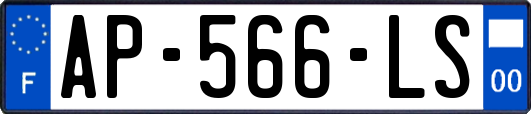 F
AP-566-LS
00